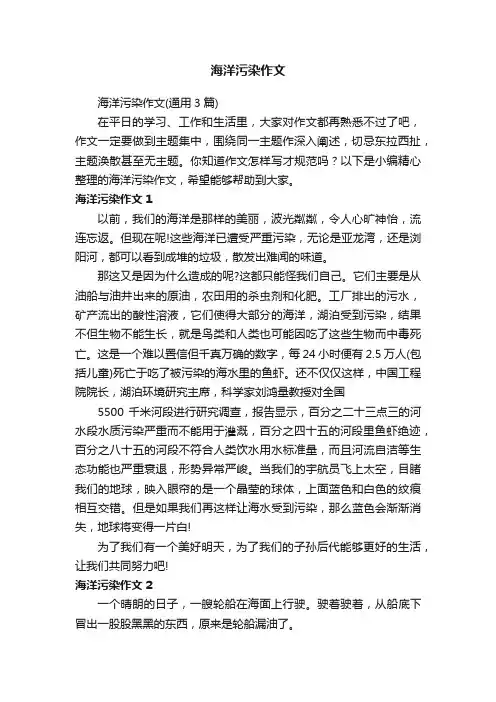 海洋污染作文

海洋污染作文(通用 3 篇)

在平日的学习、工作和生活里，大家对作文都再熟悉不过了吧，作文一定要做到主题集中，围绕同一主题作深入阐述，切忌东拉西扯，主题涣散甚至无主题。你知道作文怎样写才规范吗？以下是小编精心整理的海洋污染作文，希望能够帮助到大家。

海洋污染作文 1

以前，我们的海洋是那样的美丽，波光粼粼，令人心旷神怡，流连忘返。但现在呢!这些海洋已遭受严重污染，无论是亚龙湾，还是浏阳河，都可以看到成堆的垃圾，散发出难闻的味道。

那这又是因为什么造成的呢?这都只能怪我们自己。它们主要是从油船与油井出来的原油，农田用的杀虫剂和化肥。工厂排出的污水，矿产流出的酸性溶液，它们使得大部分的海洋，湖泊受到污染，结果不但生物不能生长，就是鸟类和人类也可能因吃了这些生物而中毒死亡。这是一个难以置信但千真万确的数字，每 24 小时便有 2.5 万人(包括儿童)死亡于吃了被污染的海水里的鱼虾。还不仅仅这样，中国工程院院长，湖泊环境研究主席，科学家刘鸿量教授对全国

5500 千米河段进行研究调查，报告显示，百分之二十三点三的河水段水质污染严重而不能用于灌溉，百分之四十五的河段里鱼虾绝迹，百分之八十五的河段不符合人类饮水用水标准量，而且河流自洁等生态功能也严重衰退，形势异常严峻。当我们的宇航员飞上太空，目睹我们的地球，映入眼帘的是一个晶莹的球体，上面蓝色和白色的纹痕相互交错。但是如果我们再这样让海水受到污染，那么蓝色会渐渐消失，地球将变得一片白!

为了我们有一个美好明天，为了我们的子孙后代能够更好的生活，让我们共同努力吧!

海洋污染作文 2

一个晴朗的日子，一艘轮船在海面上行驶。驶着驶着，从船底下冒出一股股黑黑的东西，原来是轮船漏油了。